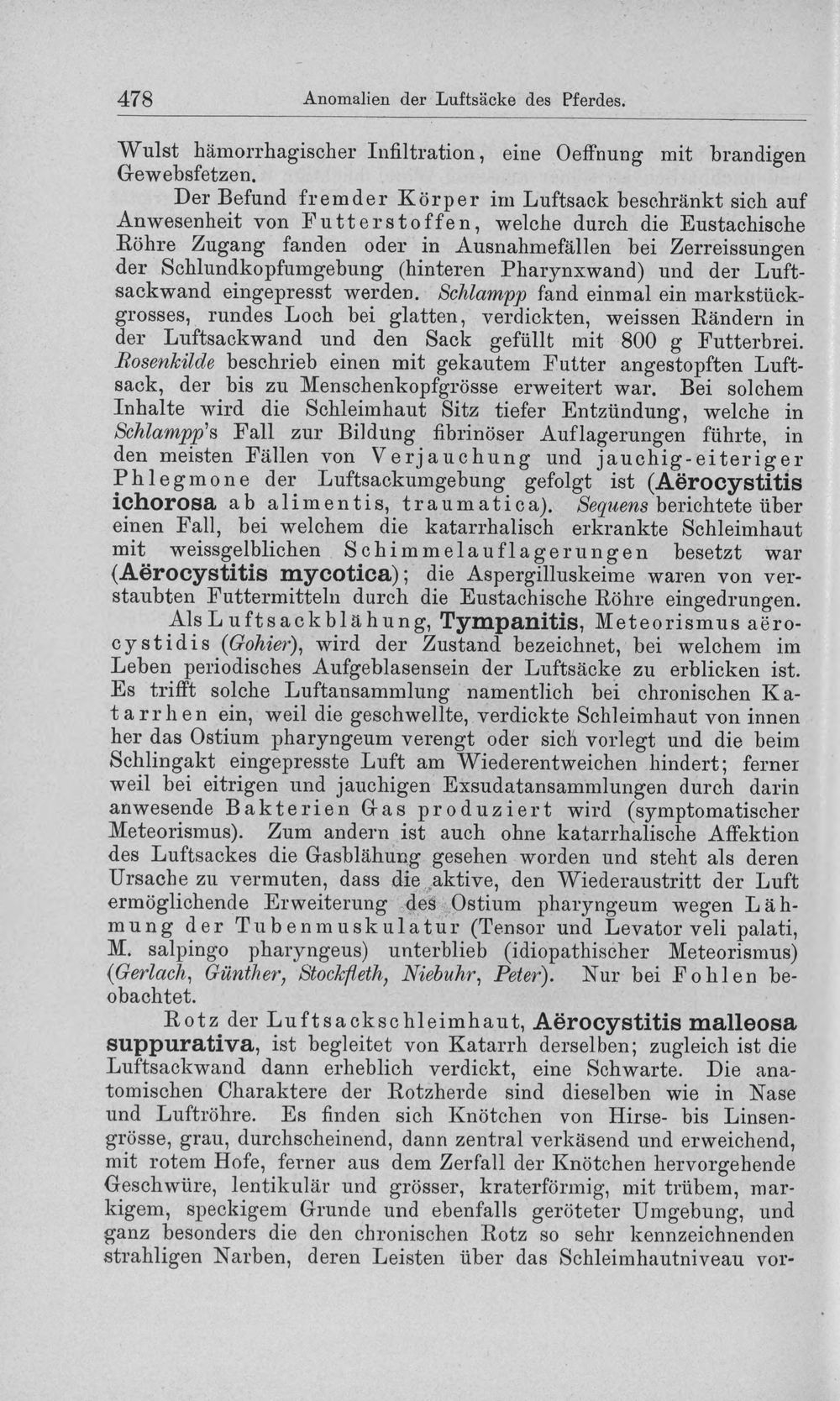 478 Anomalien der Luftsäcke des Pferdes.

Wulst hämorrhagischer Infiltration, eine Oeffnung mit brandigen Gewebsfetzen.

Der Befund fremder Körper im Luftsack beschränkt sich auf Anwesenheit von Futterstoffen, welche durch die Eustachische Röhre Zugang fanden oder in Ausnahmefällen bei Zerreissungen der Schlundkopfumgebung (hinteren Pharynxwand) und der Luftsackwand eingepresst werden. Schlampp fand einmal ein markstückgrosses, rundes Loch bei glatten, verdickten, weissen Rändern in der Luftsackwand und den Sack gefüllt mit 800 g Futterbrei. Rosenkilde beschrieb einen mit gekautem Futter angestopften Luftsack, der bis zu Menschenkopfgrösse erweitert war. Bei solchem Inhalte wird die Schleimhaut Sitz tiefer Entzündung, welche in Schlampp's Fall zur Bildung fibrinöser Auflagerungen führte, in den meisten Fällen von Verjauchung und jauchig-eiteriger Phlegmone der Luftsackumgebung gefolgt ist (Aërocystitis ichorosa ab alimentis, traumatica). Sequens berichtete über einen Fall, bei welchem die katarrhalisch erkrankte Schleimhaut mit weissgelblichen Schimmelauflagerungen besetzt war (Aërocystitis mycotica); die Aspergilluskeime waren von verstaubten Futtermitteln durch die Eustachische Röhre eingedrungen.

Als Luftsackblähung, Tympanitis, Meteorismus aërocystidis (Gohier), wird der Zustand bezeichnet, bei welchem im Leben periodisches Aufgeblasensein der Luftsäcke zu erblicken ist. Es trifft solche Luftansammlung namentlich bei chronischen Katarrhen ein, weil die geschwellte, verdickte Schleimhaut von innen her das Ostium pharyngeum verengt oder sich vorlegt und die beim Schlingakt eingepresste Luft am Wiederentweichen hindert; ferner weil bei eitrigen und jauchigen Exsudatansammlungen durch darin anwesende Bakterien Gas produziert wird (symptomatischer Meteorismus). Zum andern ist auch ohne katarrhalische Affektion des Luftsackes die Gasblähung gesehen worden und steht als deren Ursache zu vermuten, dass die aktive, den Wiederaustritt der Luft ermöglichende Erweiterung des Ostium pharyngeum wegen Lähmung der Tubenmuskulatur (Tensor und Levator veli palati, M. salpingo pharyngeus) unterblieb (idiopathischer Meteorismus) (Gerlach, Günther, Stockfleth, Niebuhr, Peter). Nur bei Fohlen beobachtet.

Rotz der Luftsackschleimhaut, Aërocystitis malleosa suppurativa, ist begleitet von Katarrh derselben; zugleich ist die Luftsackwand dann erheblich verdickt, eine Schwarte. Die anatomischen Charaktere der Rotzherde sind dieselben wie in Nase und Luftröhre. Es finden sich Knötchen von Hirse- bis Linsengrösse, grau, durchscheinend, dann zentral verkäsend und erweichend, mit rotem Hofe, ferner aus dem Zerfall der Knötchen hervorgehende Geschwüre, lentikulär und grösser, kraterförmig, mit trübem, markigem, speckigem Grunde und ebenfalls geröteter Umgebung, und ganz besonders die den chronischen Rotz so sehr kennzeichnenden strahligen Narben, deren Leisten über das Schleimhautniveau vor-